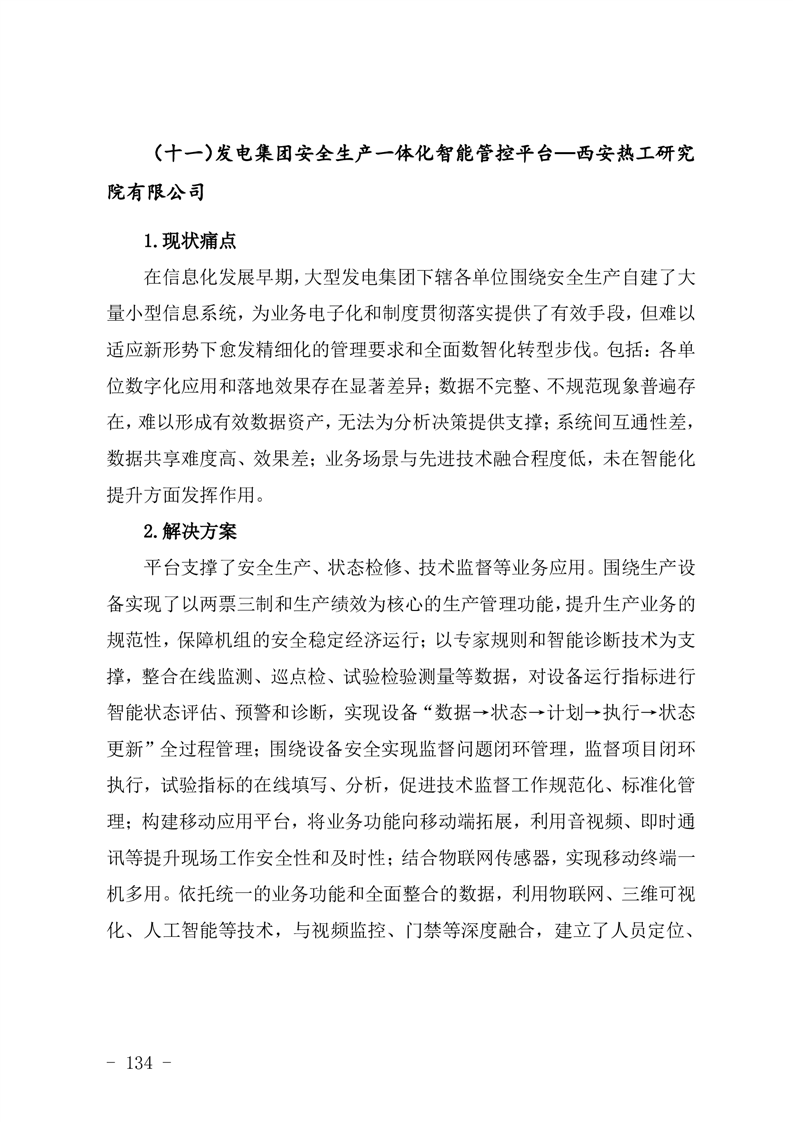 （十一）发电集团安全生产一体化智能管控平台—西安热工研究院有限公司

1.现状痛点

在信息化发展早期，大型发电集团下辖各单位围绕安全生产自建了大量小型信息系统，为业务电子化和制度贯彻落实提供了有效手段，但难以适应新形势下愈发精细化的管理要求和全面数智化转型步伐。包括：各单位数字化应用和落地效果存在显著差异；数据不完整、不规范现象普遍存在，难以形成有效数据资产，无法为分析决策提供支撑；系统间互通性差，数据共享难度高、效果差；业务场景与先进技术融合程度低，未在智能化提升方面发挥作用。

2.解决方案

平台支撑了安全生产、状态检修、技术监督等业务应用。围绕生产设备实现了以两票三制和生产绩效为核心的生产管理功能，提升生产业务的规范性，保障机组的安全稳定经济运行；以专家规则和智能诊断技术为支撑，整合在线监测、巡点检、试验检验测量等数据，对设备运行指标进行智能状态评估、预警和诊断，实现设备“数据→状态→计划→执行→状态更新”全过程管理；围绕设备安全实现监督问题闭环管理，监督项目闭环执行，试验指标的在线填写、分析，促进技术监督工作规范化、标准化管理；构建移动应用平台，将业务功能向移动端拓展，利用音视频、即时通讯等提升现场工作安全性和及时性；结合物联网传感器，实现移动终端一机多用。依托统一的业务功能和全面整合的数据，利用物联网、三维可视化、人工智能等技术，与视频监控、门禁等深度融合，建立了人员定位、

- 134 -